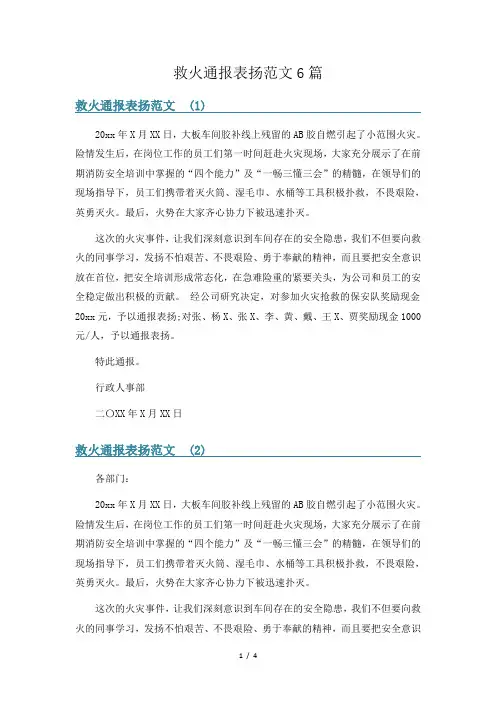 救火通报表扬范文 6 篇

救火通报表扬范文 (1)

20xx 年 X 月 XX 日，大板车间胶补线上残留的 AB 胶自燃引起了小范围火灾。险情发生后，在岗位工作的员工们第一时间赶赴火灾现场，大家充分展示了在前期消防安全培训中掌握的“四个能力”及“一畅三懂三会”的精髓，在领导们的现场指导下，员工们携带着灭火筒、湿毛巾、水桶等工具积极扑救，不畏艰险，英勇灭火。最后，火势在大家齐心协力下被迅速扑灭。

这次的火灾事件，让我们深刻意识到车间存在的安全隐患，我们不但要向救火的同事学习，发扬不怕艰苦、不畏艰险、勇于奉献的精神，而且要把安全意识放在首位，把安全培训形成常态化，在急难险重的紧要关头，为公司和员工的安全稳定做出积极的贡献。 经公司研究决定，对参加火灾抢救的保安队奖励现金 20xx 元，予以通报表扬;对张、杨 X、张 X、李、黄、戴、王 X、贾奖励现金 1000 元/人，予以通报表扬。

特此通报。

行政人事部

二〇XX 年 X 月 XX 日

救火通报表扬范文 (2)

各部门:

20xx 年 X 月 XX 日，大板车间胶补线上残留的 AB 胶自燃引起了小范围火灾。险情发生后，在岗位工作的员工们第一时间赶赴火灾现场，大家充分展示了在前期消防安全培训中掌握的“四个能力”及“一畅三懂三会”的精髓，在领导们的现场指导下，员工们携带着灭火筒、湿毛巾、水桶等工具积极扑救，不畏艰险，英勇灭火。最后，火势在大家齐心协力下被迅速扑灭。

这次的火灾事件，让我们深刻意识到车间存在的安全隐患，我们不但要向救火的同事学习，发扬不怕艰苦、不畏艰险、勇于奉献的精神，而且要把安全意识

1 / 4